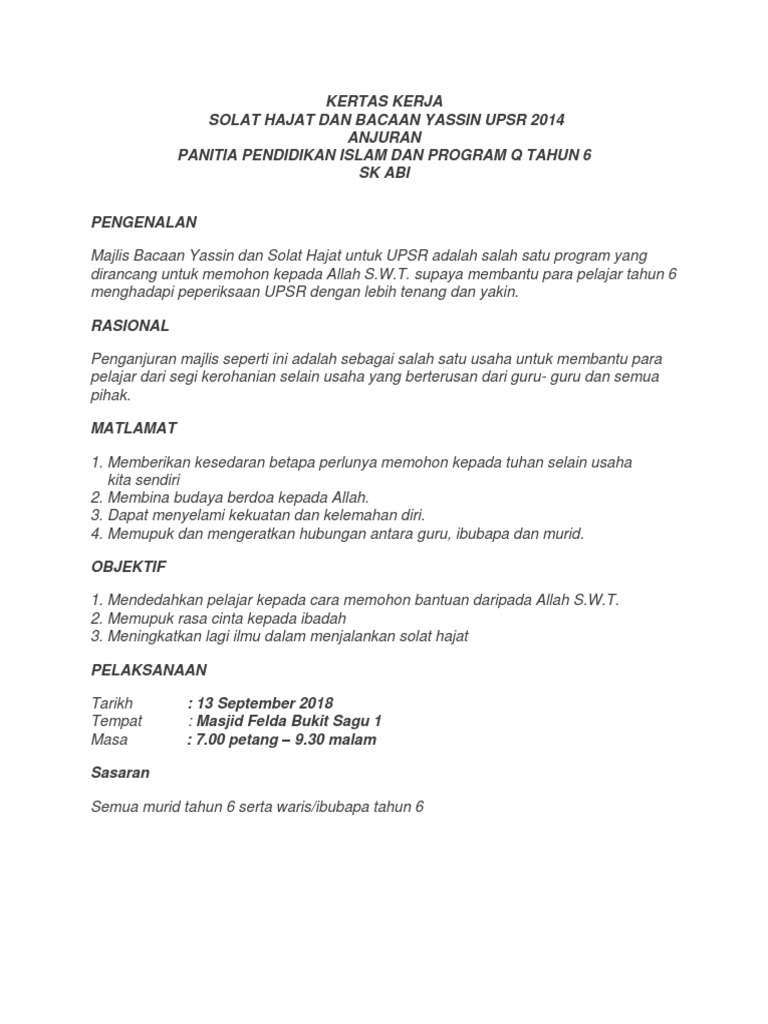 KERTAS KERJA
SOLAT HAJAT DAN BACAAN YASSIN UPSR 2014
ANJURAN
PANITIA PENDIDIKAN ISLAM DAN PROGRAM Q TAHUN 6
SK ABI

PENGENALAN

Majlis Bacaan Yassin dan Solat Hajat untuk UPSR adalah salah satu program yang dirancang untuk memohon kepada Allah S.W.T. supaya membantu para pelajar tahun 6 menghadapi peperiksaan UPSR dengan lebih tenang dan yakin.

RASIONAL

Penganjuran majlis seperti ini adalah sebagai salah satu usaha untuk membantu para pelajar dari segi kerohanian selain usaha yang berterusan dari guru- guru dan semua pihak.

MATLAMAT

1. Memberikan kesedaran betapa perlunya memohon kepada tuhan selain usaha kita sendiri
2. Membina budaya berdoa kepada Allah.
3. Dapat menyelami kekuatan dan kelemahan diri.
4. Memupuk dan mengeratkan hubungan antara guru, ibubapa dan murid.

OBJEKTIF

1. Mendedahkan pelajar kepada cara memohon bantuan daripada Allah S.W.T.
2. Memupuk rasa cinta kepada ibadah
3. Meningkatkan lagi ilmu dalam menjalankan solat hajat

PELAKSANAAN

Tarikh : 13 September 2018
Tempat : Masjid Felda Bukit Sagu 1
Masa : 7.00 petang – 9.30 malam

Sasaran

Semua murid tahun 6 serta waris/ibubapa tahun 6